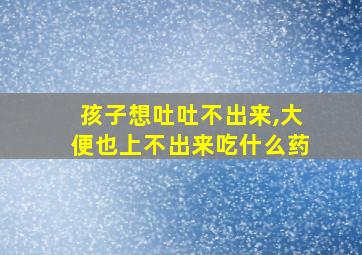 孩子想吐吐不出来,大便也上不出来吃什么药